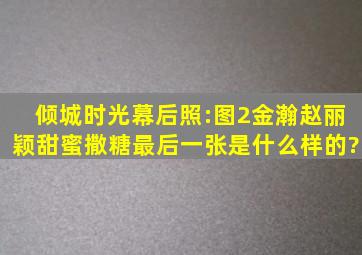 倾城时光幕后照:图2金瀚赵丽颖甜蜜撒糖最后一张是什么样的?